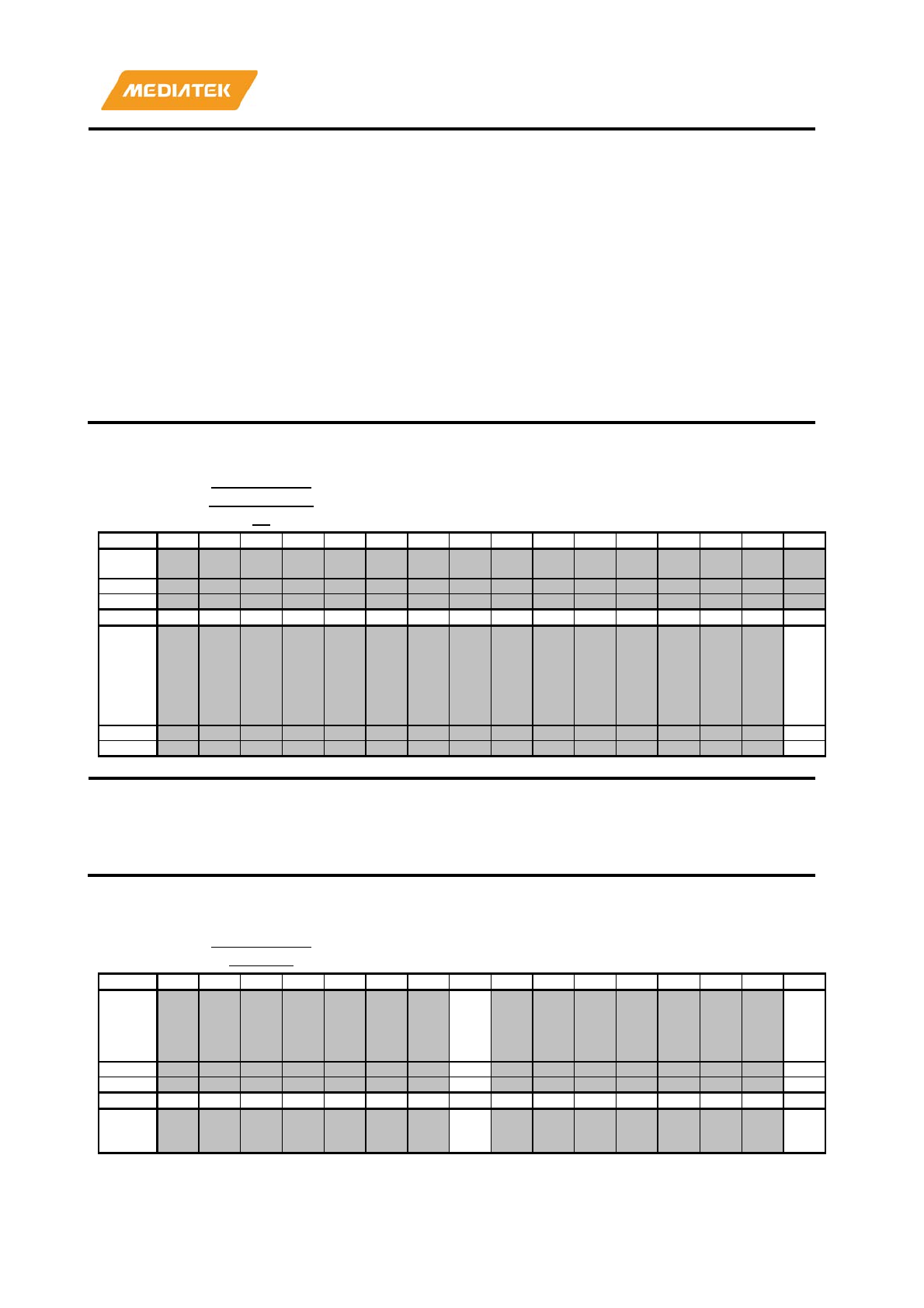 MEDIATEK